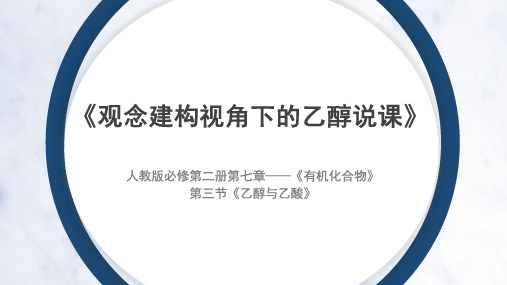 《观念建构视角下的乙醇说课》

人教版必修第二册第七章——《有机化合物》
第三节《乙醇与乙酸》